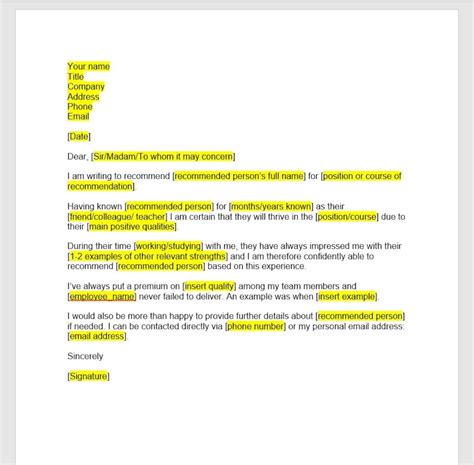 Your name
Title
Company
Address
Phone
Email

[Date]

Dear, [Sir/Madam/To whom it may concern]

I am writing to recommend [recommended person's full name] for [position or course of recommendation].

Having known [recommended person] for [months/years known] as their [friend/colleague/ teacher] I am certain that they will thrive in the [position/course] due to their [main positive qualities].

During their time [working/studying] with me, they have always impressed me with their [1-2 examples of other relevant strengths] and I am therefore confidently able to recommend [recommended person] based on this experience.

I've always put a premium on [insert quality] among my team members and [employee_name] never failed to deliver. An example was when [insert example].

I would also be more than happy to provide further details about [recommended person] if needed. I can be contacted directly via [phone number] or my personal email address: [email address].

Sincerely

[Signature]